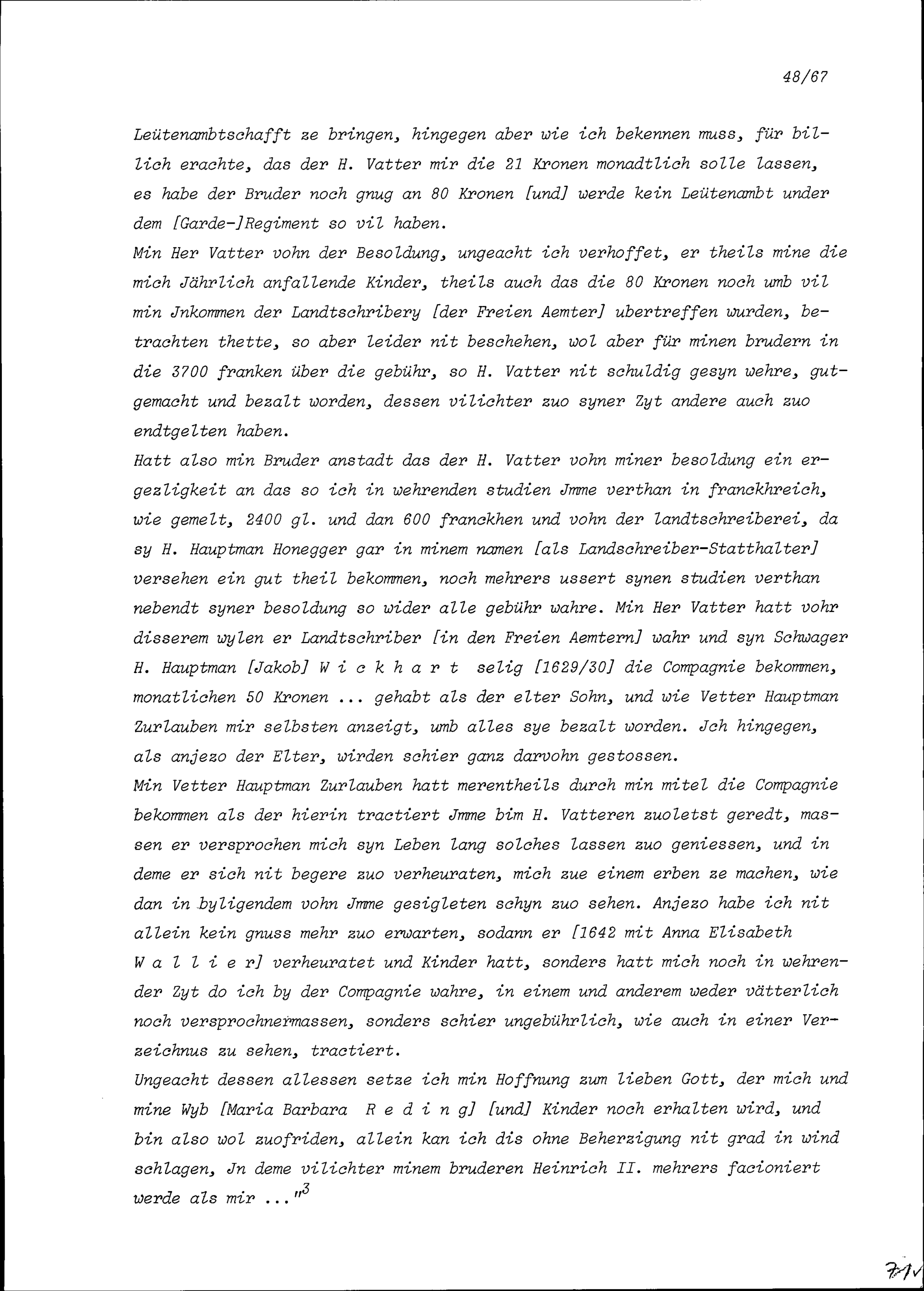 48/67

Leütenambtschafft ze bringen, hingegen aber wie ich bekennen muss, für billich erachte, das der H. Vatter mir die 21 Kronen monadtlich solle lassen, es habe der Bruder noch gnug an 80 Kronen [und] werde kein Leütenambt under dem [Garde-]Regiment so vil haben.
Min Her Vatter vohn der Besoldung, ungeacht ich verhoffet, er theils mine die mich Jährlich anfallende Kinder, theils auch das die 80 Kronen noch umb vil min Jnkommen der Landtschribery [der Freien Aemter] ubertreffen wurden, betrachten thette, so aber leider nit beschehen, wol aber für minen brudern in die 3700 franken über die gebühr, so H. Vatter nit schuldig gesyn wehre, gutgemacht und bezalt worden, dessen vilichter zuo syner Zyt andere auch zuo endtgelten haben.
Hatt also min Bruder anstadt das der H. Vatter vohn miner besoldung ein ergezligkeit an das so ich in wehrenden studien Jmme verthan in franckhreich, wie gemelt, 2400 gl. und dan 600 franckhen und vohn der landtschreiberei, da sy H. Hauptman Honegger gar in minem namen [als Landschreiber-Statthalter] versehen ein gut theil bekommen, noch mehrers ussert synen studien verthan nebendt syner besoldung so wider alle gebühr wahre. Min Her Vatter hatt vohr disserem wylen er Landtschriber [in den Freien Aemtern] wahr und syn Schwager H. Hauptman [Jakob] W i c k h a r t selig [1629/30] die Compagnie bekommen, monatlichen 50 Kronen ... gehabt als der elter Sohn, und wie Vetter Hauptman Zurlauben mir selbsten anzeigt, umb alles sye bezalt worden. Jch hingegen, als anjezo der Elter, wirden schier ganz darvohn gestossen.
Min Vetter Hauptman Zurlauben hatt merentheils durch min mitel die Compagnie bekommen als der hierin tractiert Jmme bim H. Vatteren zuoletst geredt, massen er versprochen mich syn Leben lang solches lassen zuo geniessen, und in deme er sich nit begere zuo verheuraten, mich zue einem erben ze machen, wie dan in byligendem vohn Jmme gesigleten schyn zuo sehen. Anjezo habe ich nit allein kein gnuss mehr zuo erwarten, sodann er [1642 mit Anna Elisabeth W a l l i e r] verheuratet und Kinder hatt, sonders hatt mich noch in wehrender Zyt do ich by der Compagnie wahre, in einem und anderem weder vätterlich noch versprochnermassen, sonders schier ungebührlich, wie auch in einer Verzeichnus zu sehen, tractiert.
Ungeacht dessen allessen setze ich min Hoffnung zum lieben Gott, der mich und mine Wyb [Maria Barbara R e d i n g] [und] Kinder noch erhalten wird, und bin also wol zuofriden, allein kan ich dis ohne Beherzigung nit grad in wind schlagen, Jn deme vilichter minem bruderen Heinrich II. mehrers facioniert werde als mir ..."$^3$

71v